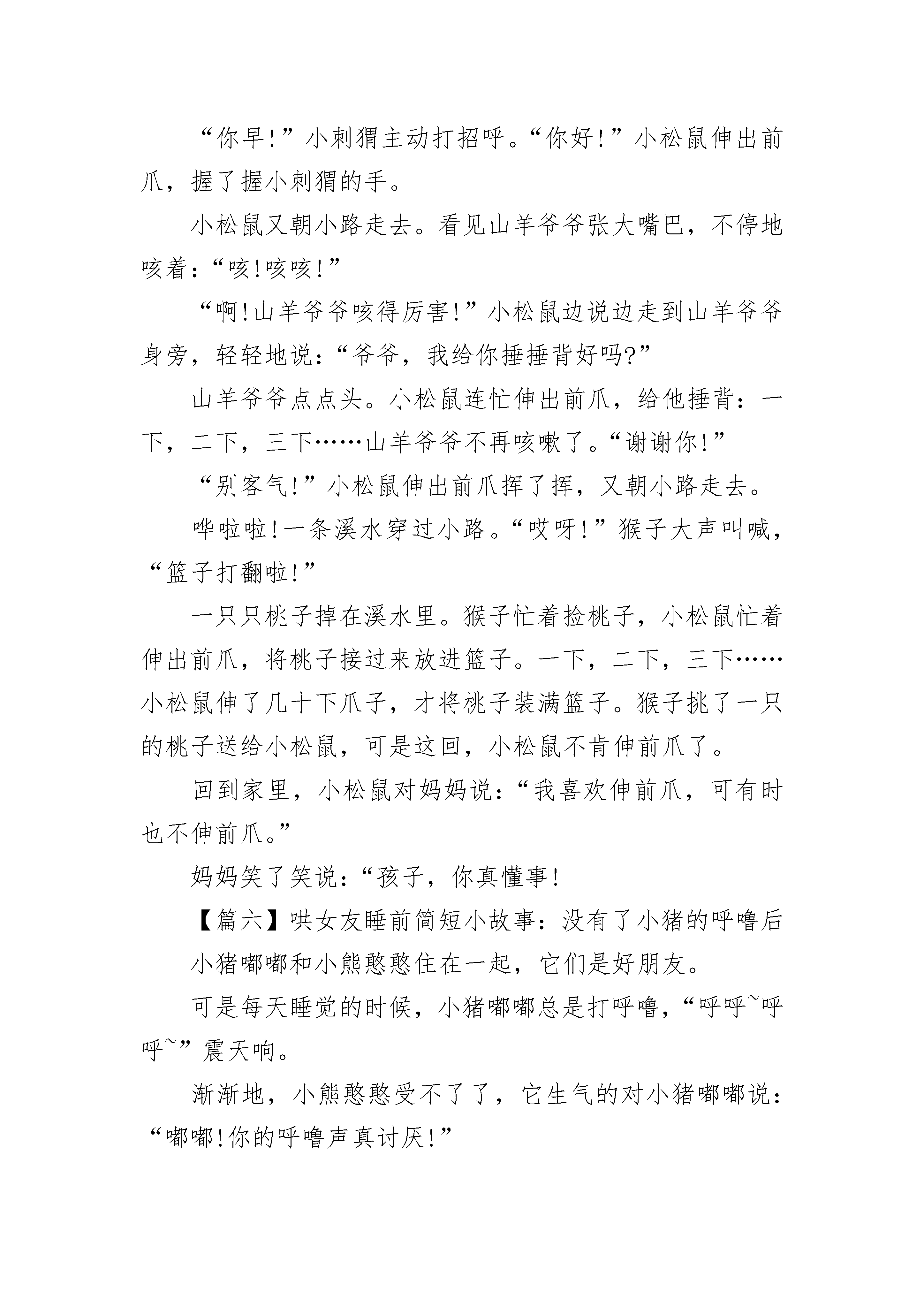 “你早!”小刺猬主动打招呼。“你好!”小松鼠伸出前爪，握了握小刺猬的手。

小松鼠又朝小路走去。看见山羊爷爷张大嘴巴，不停地咳着:“咳!咳咳!”

“啊!山羊爷爷咳得厉害!”小松鼠边说边走到山羊爷爷身旁，轻轻地说:“爷爷，我给你捶捶背好吗?”

山羊爷爷点点头。小松鼠连忙伸出前爪，给他捶背：一下，二下，三下……山羊爷爷不再咳嗽了。“谢谢你!”

“别客气!”小松鼠伸出前爪挥了挥，又朝小路走去。

哗啦啦!一条溪水穿过小路。“哎呀!”猴子大声叫喊，“篮子打翻啦!”

一只只桃子掉在溪水里。猴子忙着捡桃子，小松鼠忙着伸出前爪，将桃子接过来放进篮子。一下，二下，三下……小松鼠伸了几十下爪子，才将桃子装满篮子。猴子挑了一只的桃子送给小松鼠，可是这回，小松鼠不肯伸前爪了。

回到家里，小松鼠对妈妈说:“我喜欢伸前爪，可有时也不伸前爪。”

妈妈笑了笑说:“孩子，你真懂事!

【篇六】哄女友睡前简短小故事:没有了小猪的呼噜后

小猪嘟嘟和小熊憨憨住在一起，它们是好朋友。

可是每天睡觉的时候，小猪嘟嘟总是打呼噜，“呼呼~呼呼~”震天响。

渐渐地，小熊憨憨受不了了，它生气的对小猪嘟嘟说:“嘟嘟!你的呼噜声真讨厌!”